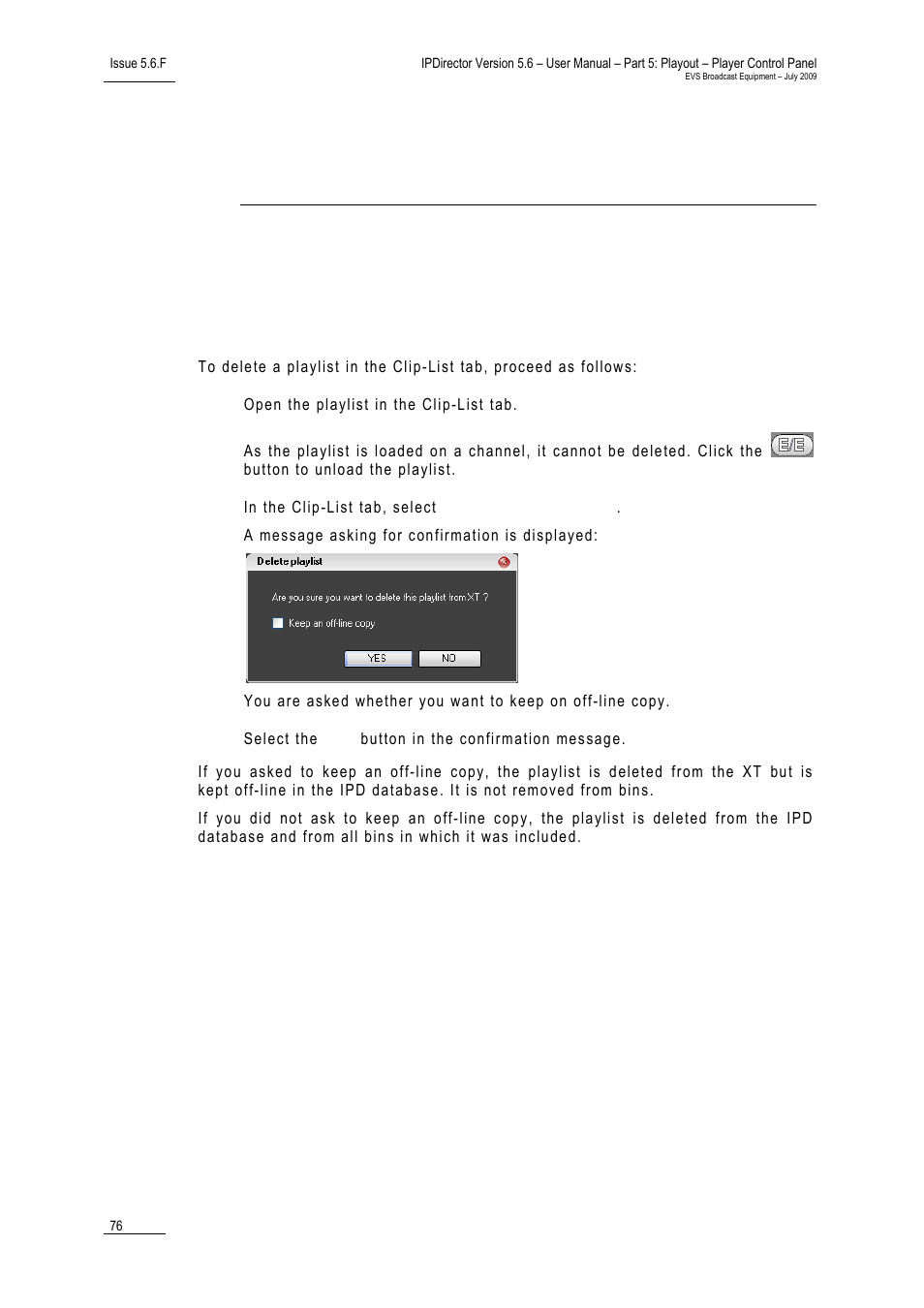 Issue 5.6.F

IPDirector Version 5.6 – User Manual – Part 5: Playout – Player Control Panel
EVS Broadcast Equipment – July 2009

To delete a playlist in the Clip-List tab, proceed as follows:

Open the playlist in the Clip-List tab.

As the playlist is loaded on a channel, it cannot be deleted. Click the E/E button to unload the playlist.

In the Clip-List tab, select .

A message asking for confirmation is displayed:

Delete playlist

Are you sure you want to delete this playlist from XT ?

Keep an off-line copy

YES

NO

You are asked whether you want to keep on off-line copy.

Select the button in the confirmation message.

If you asked to keep an off-line copy, the playlist is deleted from the XT but is kept off-line in the IPD database. It is not removed from bins.

If you did not ask to keep an off-line copy, the playlist is deleted from the IPD database and from all bins in which it was included.

76